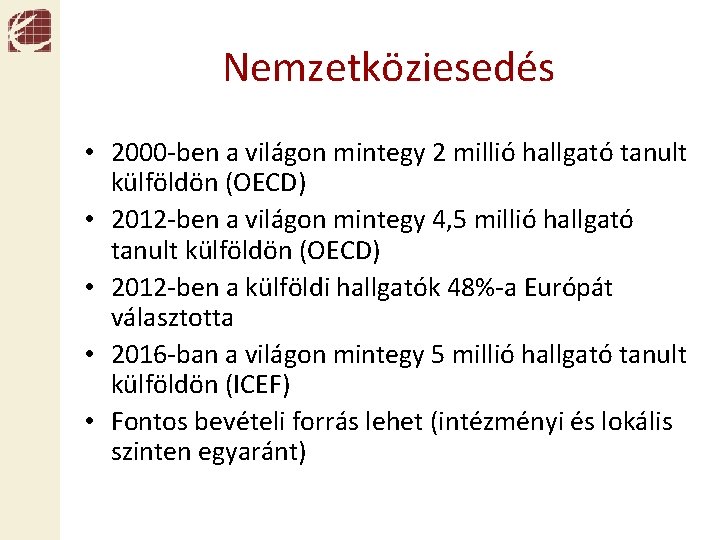 Nemzetköziesedés

• 2000-ben a világon mintegy 2 millió hallgató tanult külföldön (OECD)
• 2012-ben a világon mintegy 4,5 millió hallgató tanult külföldön (OECD)
• 2012-ben a külföldi hallgatók 48%-a Európát választotta
• 2016-ban a világon mintegy 5 millió hallgató tanult külföldön (ICEF)
• Fontos bevételi forrás lehet (intézményi és lokális szinten egyaránt)